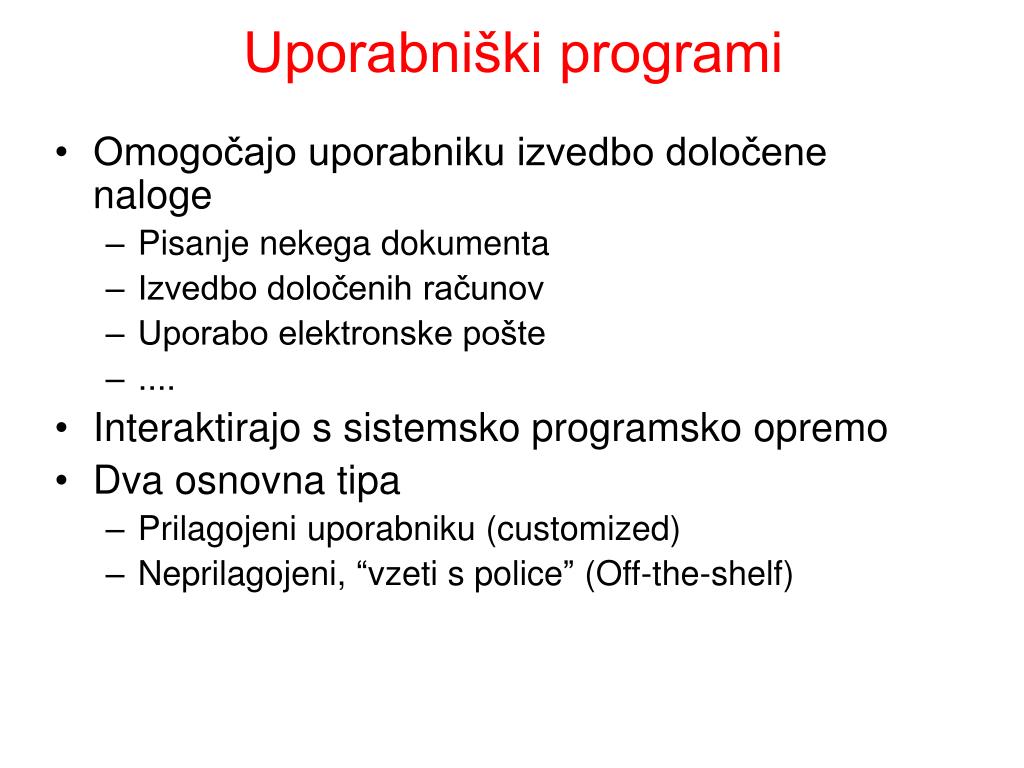 Uporabniški programi

• Omogočajo uporabniku izvedbo določene naloge
– Pisanje nekega dokumenta
– Izvedbo določenih računov
– Uporabo elektronske pošte
– ....
• Interaktirajo s sistemsko programsko opremo
• Dva osnovna tipa
– Prilagojeni uporabniku (customized)
– Neprilagojeni, “vzeti s police” (Off-the-shelf)